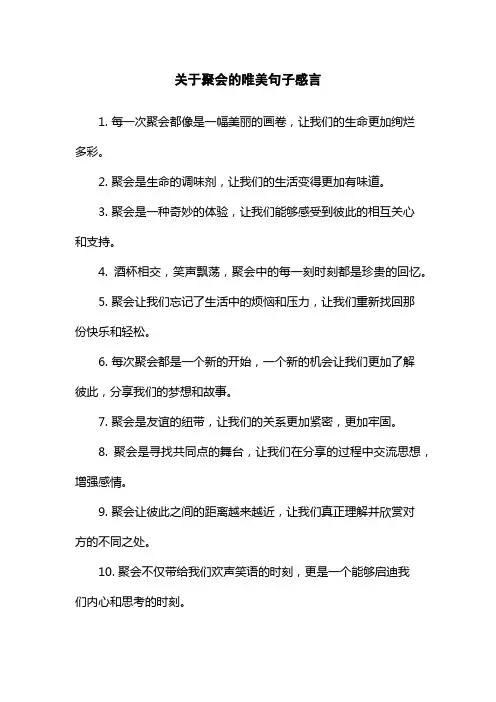 关于聚会的唯美句子感言

1. 每一次聚会都像是一幅美丽的画卷，让我们的生命更加绚烂多彩。

2. 聚会是生命的调味剂，让我们的生活变得更加有味道。

3. 聚会是一种奇妙的体验，让我们能够感受到彼此的相互关心和支持。

4. 酒杯相交，笑声飘荡，聚会中的每一刻时刻都是珍贵的回忆。

5. 聚会让我们忘记了生活中的烦恼和压力，让我们重新找回那份快乐和轻松。

6. 每次聚会都是一个新的开始，一个新的机会让我们更加了解彼此，分享我们的梦想和故事。

7. 聚会是友谊的纽带，让我们的关系更加紧密，更加牢固。

8. 聚会是寻找共同点的舞台，让我们在分享的过程中交流思想，增强感情。

9. 聚会让彼此之间的距离越来越近，让我们真正理解并欣赏对方的不同之处。

10. 聚会不仅带给我们欢声笑语的时刻，更是一个能够启迪我们内心和思考的时刻。